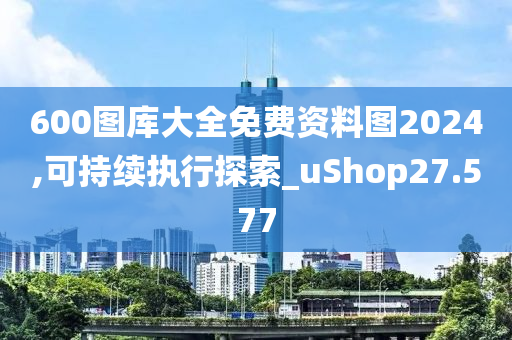 600图库大全免费资料图2024,可持续执行探索_uShop27.577